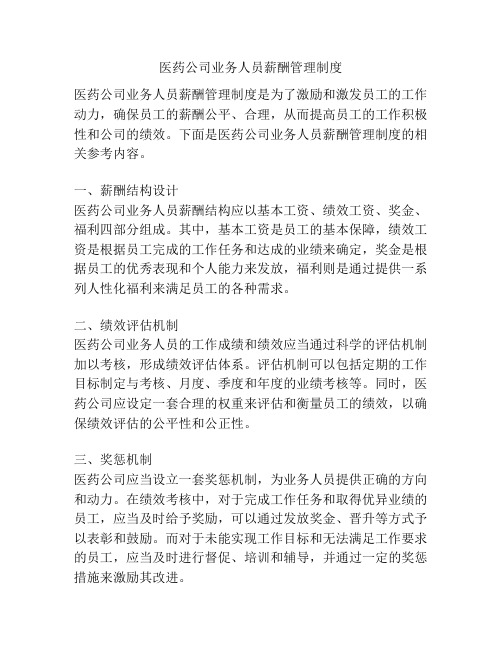 医药公司业务人员薪酬管理制度

医药公司业务人员薪酬管理制度是为了激励和激发员工的工作动力，确保员工的薪酬公平、合理，从而提高员工的工作积极性和公司的绩效。下面是医药公司业务人员薪酬管理制度的相关参考内容。

一、薪酬结构设计
医药公司业务人员薪酬结构应以基本工资、绩效工资、奖金、福利四部分组成。其中，基本工资是员工的基本保障，绩效工资是根据员工完成的工作任务和达成的业绩来确定，奖金是根据员工的优秀表现和个人能力来发放，福利则是通过提供一系列人性化福利来满足员工的各种需求。

二、绩效评估机制
医药公司业务人员的工作成绩和绩效应当通过科学的评估机制加以考核，形成绩效评估体系。评估机制可以包括定期的工作目标制定与考核、月度、季度和年度的业绩考核等。同时，医药公司应设定一套合理的权重来评估和衡量员工的绩效，以确保绩效评估的公平性和公正性。

三、奖惩机制
医药公司应当设立一套奖惩机制，为业务人员提供正确的方向和动力。在绩效考核中，对于完成工作任务和取得优异业绩的员工，应当及时给予奖励，可以通过发放奖金、晋升等方式予以表彰和鼓励。而对于未能实现工作目标和无法满足工作要求的员工，应当及时进行督促、培训和辅导，并通过一定的奖惩措施来激励其改进。